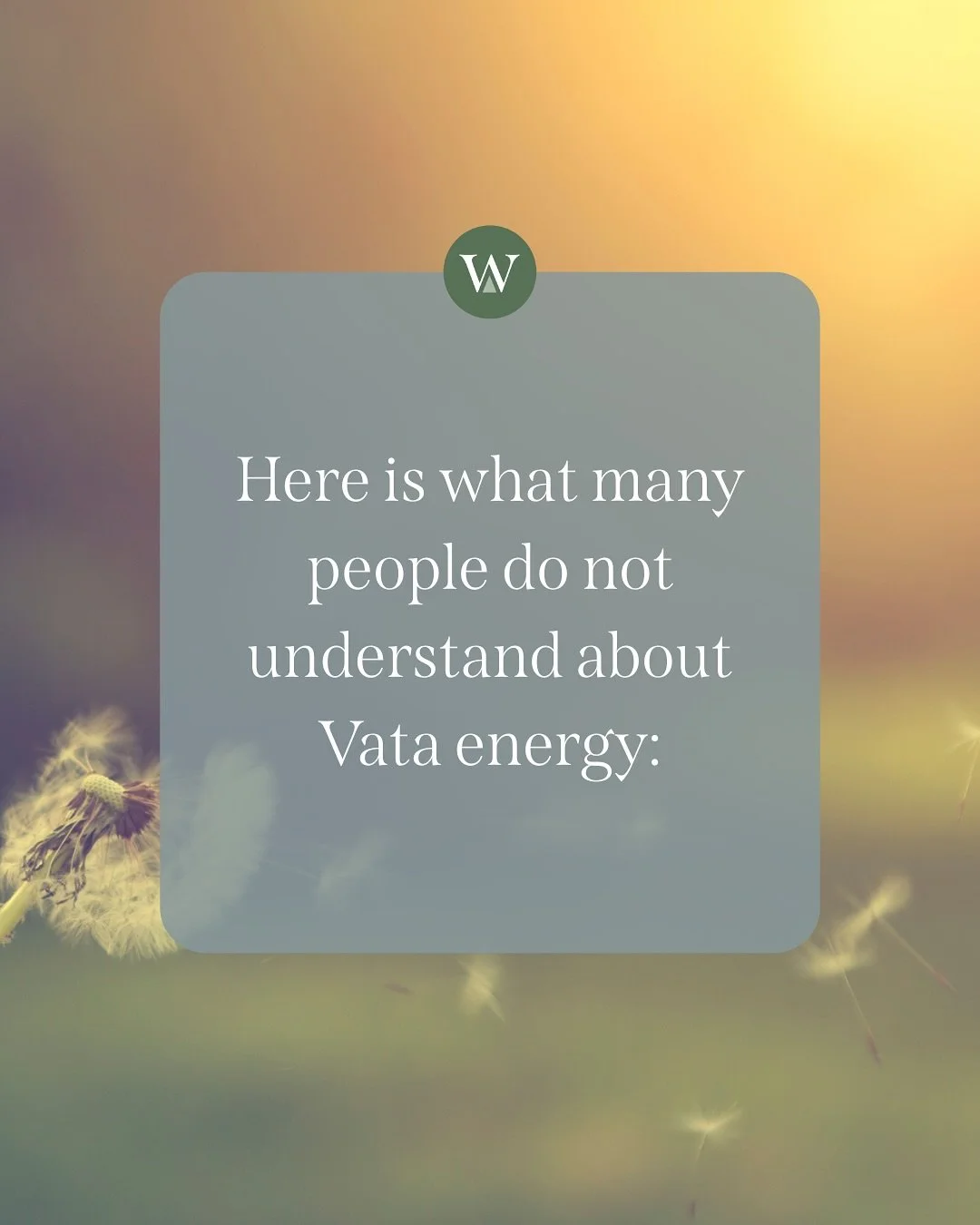 W

Here is what many people do not understand about Vata energy: